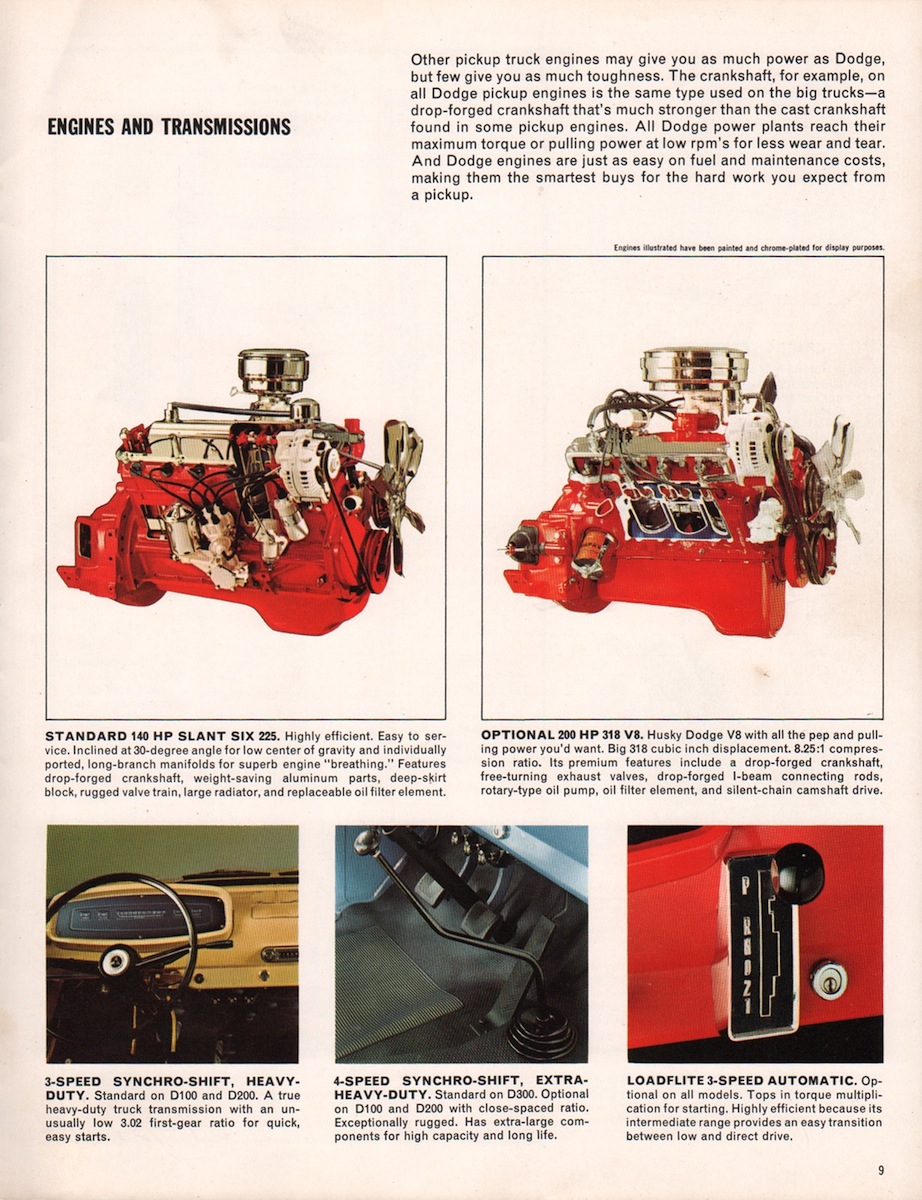 ENGINES AND TRANSMISSIONS

Other pickup truck engines may give you as much power as Dodge, but few give you as much toughness. The crankshaft, for example, on all Dodge pickup engines is the same type used on the big trucks—a drop-forged crankshaft that's much stronger than the cast crankshaft found in some pickup engines. All Dodge power plants reach their maximum torque or pulling power at low rpm's for less wear and tear. And Dodge engines are just as easy on fuel and maintenance costs, making them the smartest buys for the hard work you expect from a pickup.

Engines illustrated have been painted and chrome-plated for display purposes.

STANDARD 140 HP SLANT SIX 225. Highly efficient. Easy to service. Inclined at 30-degree angle for low center of gravity and individually ported, long-branch manifolds for superb engine "breathing." Features drop-forged crankshaft, weight-saving aluminum parts, deep-skirt block, rugged valve train, large radiator, and replaceable oil filter element.

OPTIONAL 200 HP 318 V8. Husky Dodge V8 with all the pep and pulling power you'd want. Big 318 cubic inch displacement. 8.25:1 compression ratio. Its premium features include a drop-forged crankshaft, free-turning exhaust valves, drop-forged I-beam connecting rods, rotary-type oil pump, oil filter element, and silent-chain camshaft drive.

P R N D 2 1

3-SPEED SYNCHRO-SHIFT, HEAVY-DUTY. Standard on D100 and D200. A true heavy-duty truck transmission with an unusually low 3.02 first-gear ratio for quick, easy starts.

4-SPEED SYNCHRO-SHIFT, EXTRA-HEAVY-DUTY. Standard on D300. Optional on D100 and D200 with close-spaced ratio. Exceptionally rugged. Has extra-large components for high capacity and long life.

LOADFLITE 3-SPEED AUTOMATIC. Optional on all models. Tops in torque multiplication for starting. Highly efficient because its intermediate range provides an easy transition between low and direct drive.

9